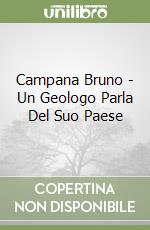 unilibro

Campana Bruno - Un Geologo Parla Del Suo Paese

COPERTINA NON DISPONIBILE